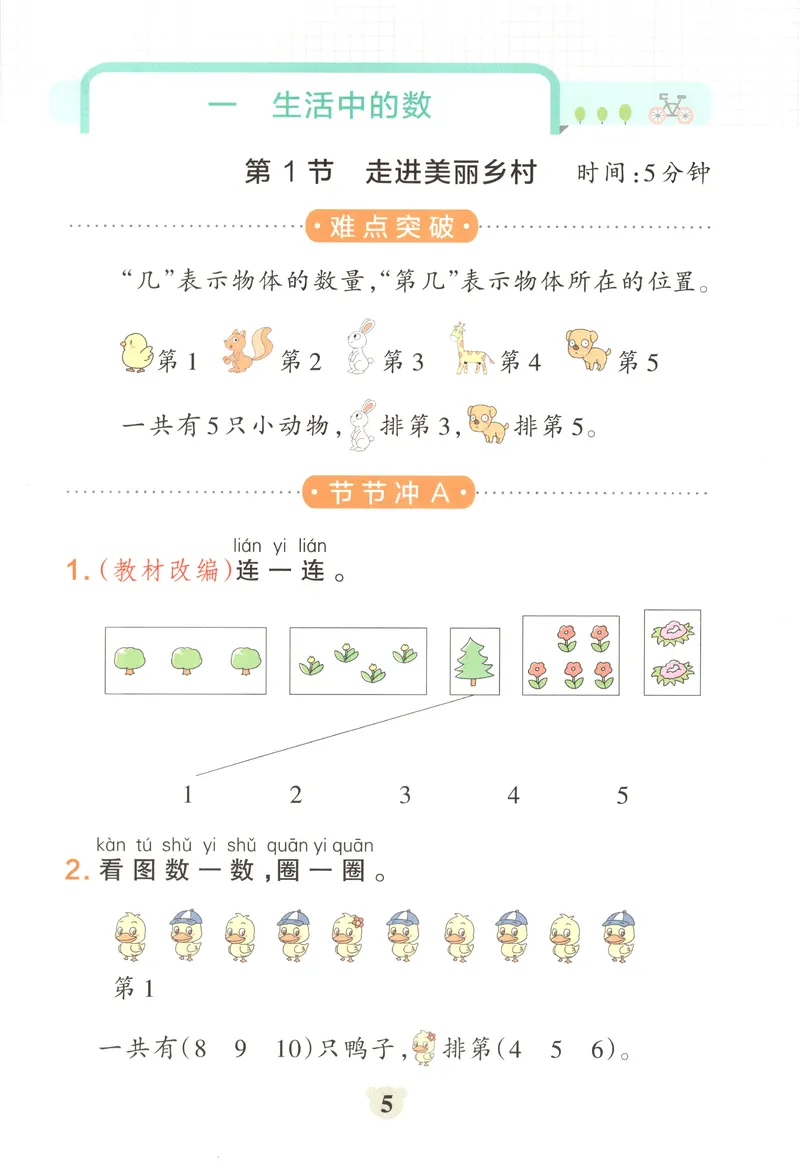 一 生活中的数

第1节 走进美丽乡村 时间:5分钟

难点突破

“几”表示物体的数量,“第几”表示物体所在的位置。

第1 第2 第3 第4 第5

一共有5只小动物, 排第3, 排第5。

节节冲A

lián yi lián
1.(教材改编)连一连。

1 2 3 4 5

kàn tú shǔ yi shǔ quān yi quān
2.看图数一数,圈一圈。

第1

一共有(8 9 10)只鸭子, 排第(4 5 6)。

5